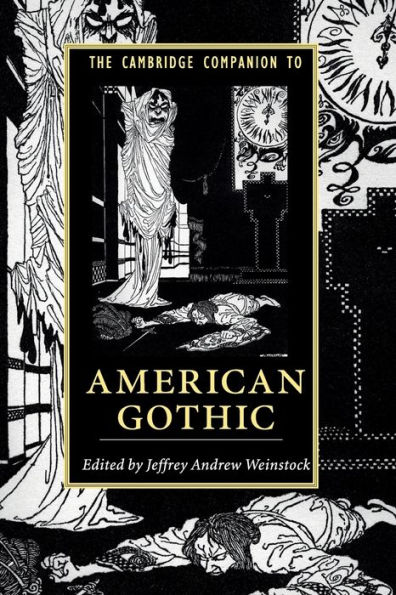 THE CAMBRIDGE COMPANION TO

AMERICAN GOTHIC

Edited by Jeffrey Andrew Weinstock